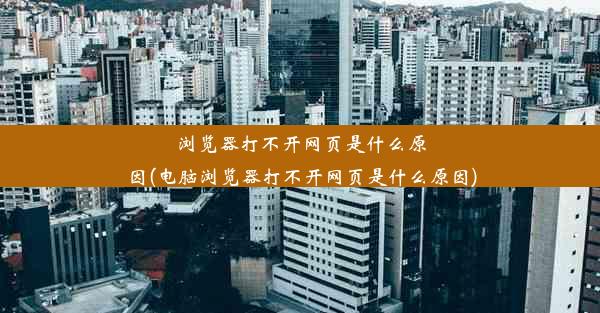 浏览器打不开网页是什么原因(电脑浏览器打不开网页是什么原因)